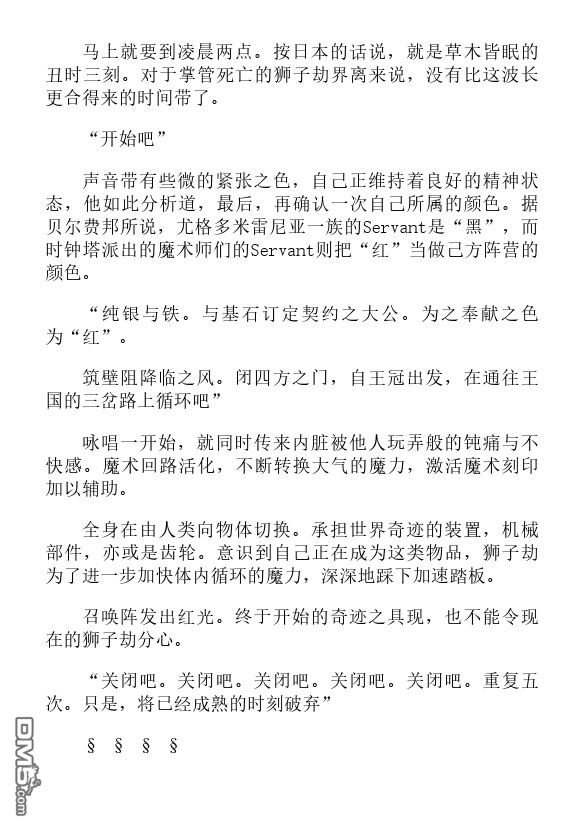 马上就要到凌晨两点。按日本的话说，就是草木皆眠的丑时三刻。对于掌管死亡的狮子劫界离来说，没有比这波长更合得来的时间带了。

“开始吧”

声音带有些微的紧张之色，自己正维持着良好的精神状态，他如此分析道，最后，再确认一次自己所属的颜色。据贝尔费邦所说，尤格多米雷尼亚一族的Servant是“黑”，而时钟塔派出的魔术师们的Servant则把“红”当做己方阵营的颜色。

“纯银与铁。与基石订定契约之大公。为之奉献之色为“红”。

筑壁阻降临之风。闭四方之门，自王冠出发，在通往王国的三岔路上循环吧”

咏唱一开始，就同时传来内脏被他人玩弄般的钝痛与不快感。魔术回路活化，不断转换大气的魔力，激活魔术刻印加以辅助。

全身在由人类向物体切换。承担世界奇迹的装置，机械部件，亦或是齿轮。意识到自己正在成为这类物品，狮子劫为了进一步加快体内循环的魔力，深深地踩下加速踏板。

召唤阵发出红光。终于开始的奇迹之具现，也不能令现在的狮子劫分心。

“关闭吧。关闭吧。关闭吧。关闭吧。关闭吧。重复五次。只是，将已经成熟的时刻破弃”

§ § § §

DM5.com